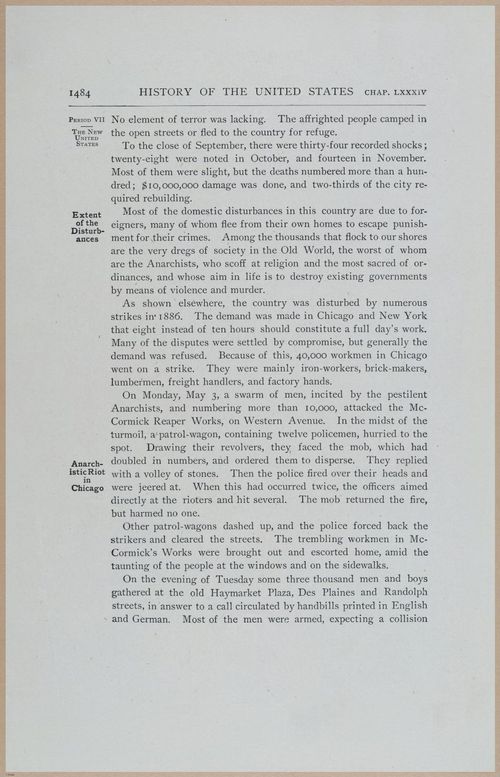 1484 HISTORY OF THE UNITED STATES CHAP. LXXXIV

PERIOD VII
THE NEW UNITED STATES

No element of terror was lacking. The affrighted people camped in the open streets or fled to the country for refuge.

To the close of September, there were thirty-four recorded shocks; twenty-eight were noted in October, and fourteen in November. Most of them were slight, but the deaths numbered more than a hundred; $10,000,000 damage was done, and two-thirds of the city required rebuilding.

Extent of the Disturbances

Most of the domestic disturbances in this country are due to foreigners, many of whom flee from their own homes to escape punishment for their crimes. Among the thousands that flock to our shores are the very dregs of society in the Old World, the worst of whom are the Anarchists, who scoff at religion and the most sacred of ordinances, and whose aim in life is to destroy existing governments by means of violence and murder.

As shown elsewhere, the country was disturbed by numerous strikes in 1886. The demand was made in Chicago and New York that eight instead of ten hours should constitute a full day's work. Many of the disputes were settled by compromise, but generally the demand was refused. Because of this, 40,000 workmen in Chicago went on a strike. They were mainly iron-workers, brick-makers, lumbermen, freight handlers, and factory hands.

On Monday, May 3, a swarm of men, incited by the pestilent Anarchists, and numbering more than 10,000, attacked the McCormick Reaper Works, on Western Avenue. In the midst of the turmoil, a patrol-wagon, containing twelve policemen, hurried to the spot. Drawing their revolvers, they faced the mob, which had doubled in numbers, and ordered them to disperse. They replied with a volley of stones. Then the police fired over their heads and were jeered at. When this had occurred twice, the officers aimed directly at the rioters and hit several. The mob returned the fire, but harmed no one.

Anarchistic Riot in Chicago

Other patrol-wagons dashed up, and the police forced back the strikers and cleared the streets. The trembling workmen in McCormick's Works were brought out and escorted home, amid the taunting of the people at the windows and on the sidewalks.

On the evening of Tuesday some three thousand men and boys gathered at the old Haymarket Plaza, Des Plaines and Randolph streets, in answer to a call circulated by handbills printed in English and German. Most of the men were armed, expecting a collision